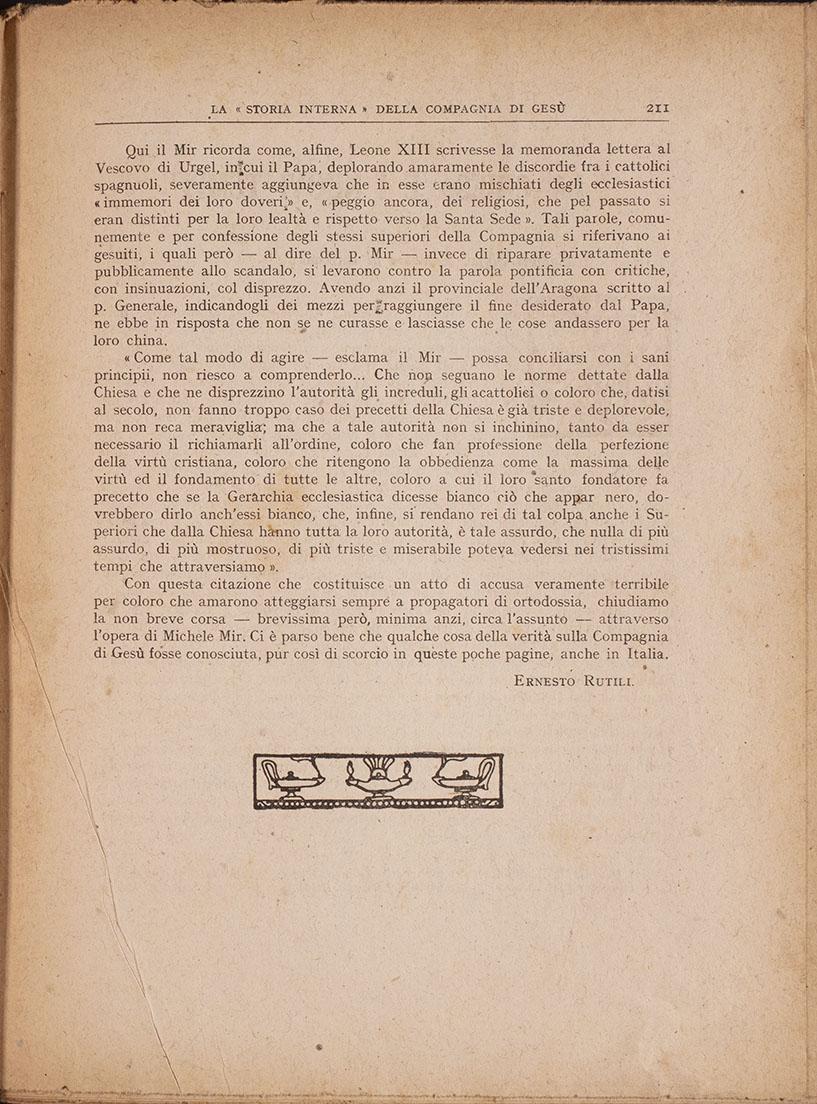 LA « STORIA INTERNA » DELLA COMPAGNIA DI GESÙ 211

Qui il Mir ricorda come, alfine, Leone XIII scrivesse la memoranda lettera al Vescovo di Urgel, in cui il Papa, deplorando amaramente le discordie fra i cattolici spagnuoli, severamente aggiungeva che in esse erano mischiati degli ecclesiastici « immemori dei loro doveri » e, « peggio ancora, dei religiosi, che pel passato si eran distinti per la loro lealtà e rispetto verso la Santa Sede ». Tali parole, comunemente e per confessione degli stessi superiori della Compagnia si riferivano ai gesuiti, i quali però — al dire del p. Mir — invece di riparare privatamente e pubblicamente allo scandalo, si levarono contro la parola pontificia con critiche, con insinuazioni, col disprezzo. Avendo anzi il provinciale dell'Aragona scritto al p. Generale, indicandogli dei mezzi per raggiungere il fine desiderato dal Papa, ne ebbe in risposta che non se ne curasse e lasciasse che le cose andassero per la loro china.

« Come tal modo di agire — esclama il Mir — possa conciliarsi con i sani principii, non riesco a comprenderlo... Che non seguano le norme dettate dalla Chiesa e che ne disprezzino l'autorità gli increduli, gli acattolici o coloro che, datisi al secolo, non fanno troppo caso dei precetti della Chiesa è già triste e deplorevole, ma non reca meraviglia; ma che a tale autorità non si inchinino, tanto da esser necessario il richiamarli all'ordine, coloro che fan professione della perfezione della virtù cristiana, coloro che ritengono la obbedienza come la massima delle virtù ed il fondamento di tutte le altre, coloro a cui il loro santo fondatore fa precetto che se la Gerarchia ecclesiastica dicesse bianco ciò che appar nero, dovrebbero dirlo anch'essi bianco, che, infine, si rendano rei di tal colpa anche i Superiori che dalla Chiesa hanno tutta la loro autorità, è tale assurdo, che nulla di più assurdo, di più mostruoso, di più triste e miserabile poteva vedersi nei tristissimi tempi che attraversiamo ».

Con questa citazione che costituisce un atto di accusa veramente terribile per coloro che amarono atteggiarsi sempre a propagatori di ortodossia, chiudiamo la non breve corsa — brevissima però, minima anzi, circa l'assunto — attraverso l'opera di Michele Mir. Ci è parso bene che qualche cosa della verità sulla Compagnia di Gesù fosse conosciuta, pur così di scorcio in queste poche pagine, anche in Italia.

ERNESTO RUTILI.